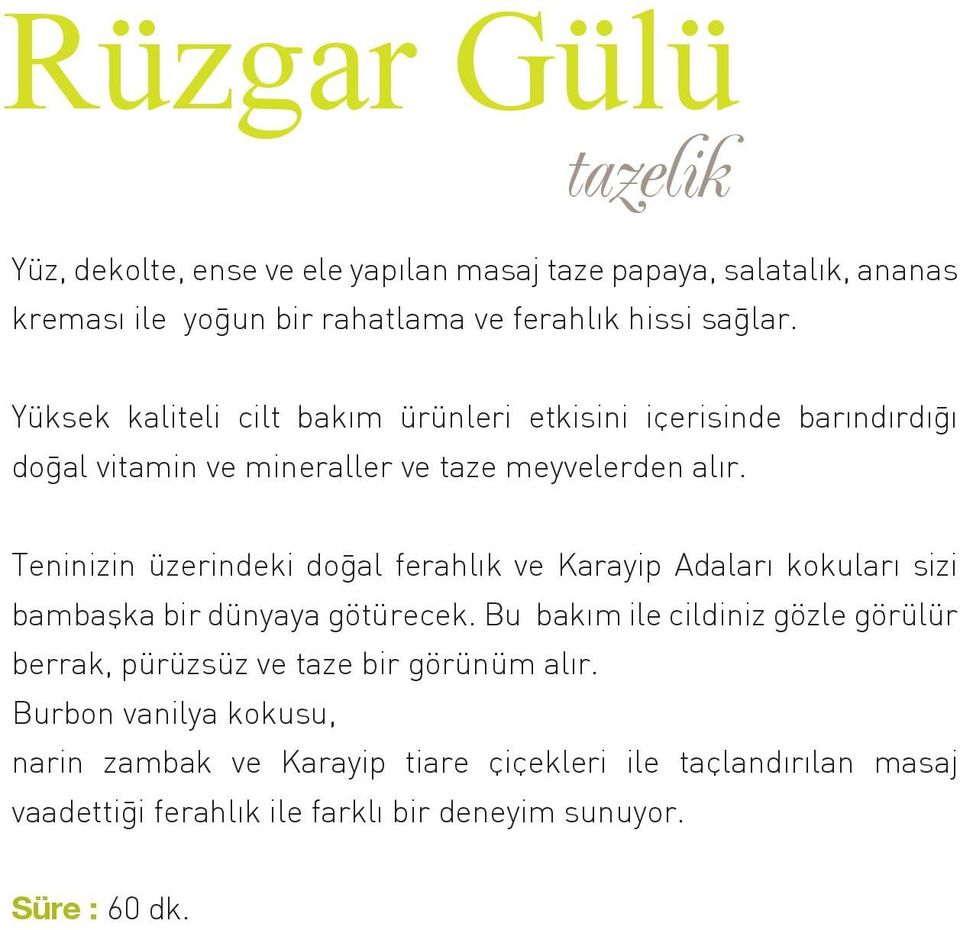 Rüzgar Gülü

tazelik

Yüz, dekolte, ense ve ele yapılan masaj taze papaya, salatalık, ananas kreması ile yoğun bir rahatlama ve ferahlık hissi sağlar.

Yüksek kaliteli cilt bakım ürünleri etkisini içerisinde barındırdığı doğal vitamin ve mineraller ve taze meyvelerden alır.

Teninizin üzerindeki doğal ferahlık ve Karayip Adaları kokuları sizi bambaşka bir dünyaya götürecek. Bu bakım ile cildiniz gözle görülür berrak, pürüzsüz ve taze bir görünüm alır.
Burbon vanilya kokusu,
narin zambak ve Karayip tiare çiçekleri ile taçlandırılan masaj vaadettiği ferahlık ile farklı bir deneyim sunuyor.

Süre : 60 dk.